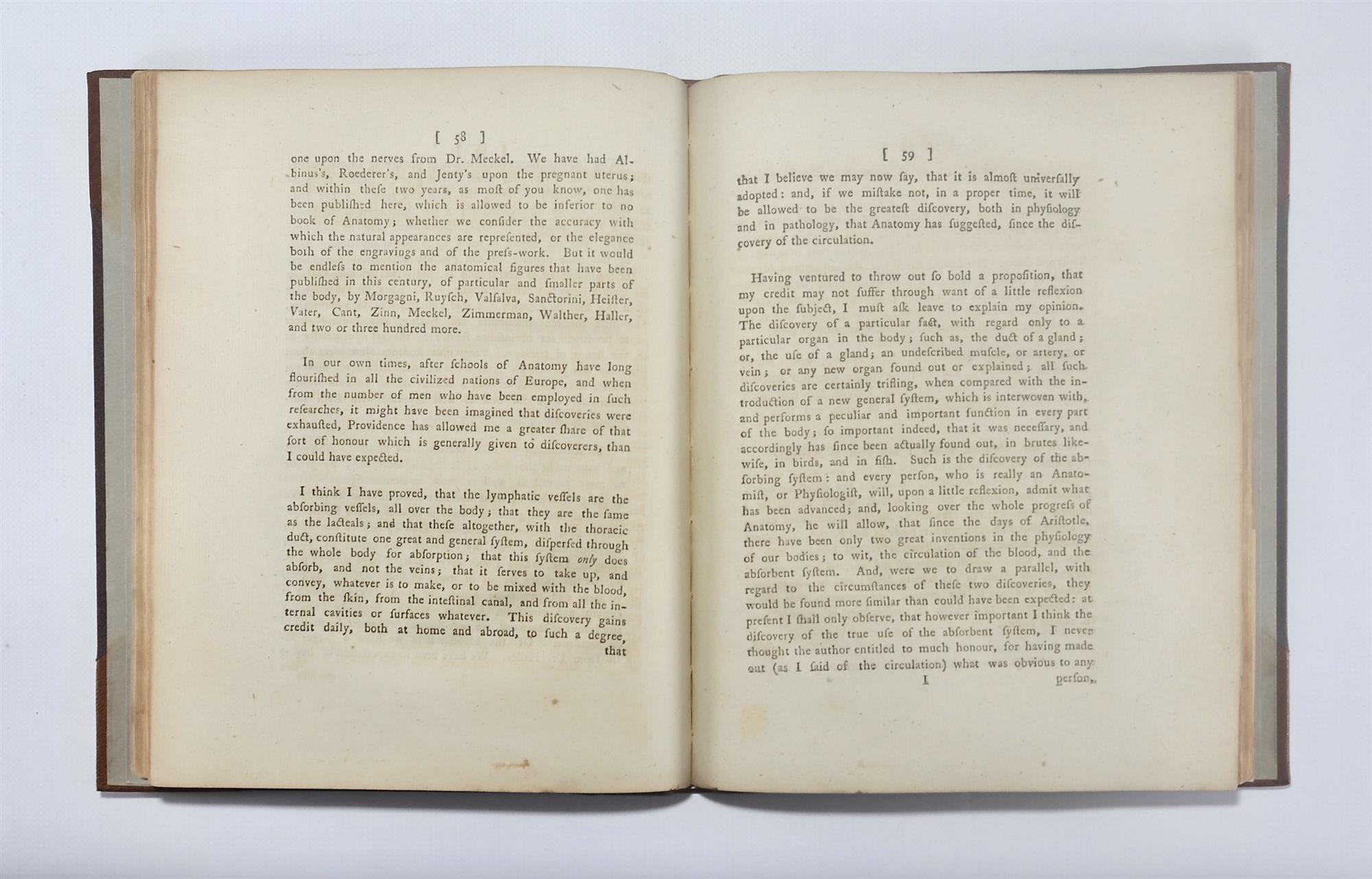 [ 58 ]

one upon the nerves from Dr. Meckel. We have had Albinus's, Roederer's, and Jenty's upon the pregnant uterus; and within theſe two years, as moſt of you know, one has been publiſhed here, which is allowed to be inferior to no book of Anatomy; whether we conſider the accuracy with which the natural appearances are repreſented, or the elegance both of the engravings and of the preſs-work. But it would be endleſs to mention the anatomical figures that have been publiſhed in this century, of particular and ſmaller parts of the body, by Morgagni, Ruyſch, Valſalva, Sanctorini, Heiſter, Vater, Cant, Zinn, Meckel, Zimmerman, Walther, Haller, and two or three hundred more.

In our own times, after ſchools of Anatomy have long flouriſhed in all the civilized nations of Europe, and when from the number of men who have been employed in ſuch reſearches, it might have been imagined that diſcoveries were exhauſted, Providence has allowed me a greater ſhare of that ſort of honour which is generally given to diſcoverers, than I could have expected.

I think I have proved, that the lymphatic veſſels are the abſorbing veſſels, all over the body; that they are the ſame as the lacteals; and that theſe altogether, with the thoracic duct, conſtitute one great and general ſyſtem, diſperſed through the whole body for abſorption; that this ſyſtem only does abſorb, and not the veins; that it ſerves to take up, and convey, whatever is to make, or to be mixed with the blood, from the ſkin, from the inteſtinal canal, and from all the internal cavities or ſurfaces whatever. This diſcovery gains credit daily, both at home and abroad, to ſuch a degree, that

[ 59 ]

that I believe we may now ſay, that it is almoſt univerſally adopted: and, if we miſtake not, in a proper time, it will be allowed to be the greateſt diſcovery, both in phyſiology and in pathology, that Anatomy has ſuggeſted, ſince the diſcovery of the circulation.

Having ventured to throw out ſo bold a propoſition, that my credit may not ſuffer through want of a little reflexion upon the ſubject, I muſt aſk leave to explain my opinion. The diſcovery of a particular fact, with regard only to a particular organ in the body; ſuch as, the duct of a gland; or, the uſe of a gland; an undeſcribed muſcle, or artery, or vein; or any new organ found out or explained; all ſuch diſcoveries are certainly trifling, when compared with the introduction of a new general ſyſtem, which is interwoven with, and performs a peculiar and important function in every part of the body; ſo important indeed, that it was neceſſary, and accordingly has ſince been actually found out, in brutes likewiſe, in birds, and in fiſh. Such is the diſcovery of the abſorbing ſyſtem: and every perſon, who is really an Anatomiſt, or Phyſiologiſt, will, upon a little reflexion, admit what has been advanced; and, looking over the whole progreſs of Anatomy, he will allow, that ſince the days of Ariſtotle, there have been only two great inventions in the phyſiology of our bodies; to wit, the circulation of the blood, and the abſorbent ſyſtem. And, were we to draw a parallel, with regard to the circumſtances of theſe two diſcoveries, they would be found more ſimilar than could have been expected: at preſent I ſhall only obſerve, that however important I think the diſcovery of the true uſe of the abſorbent ſyſtem, I never thought the author entitled to much honour, for having made out (as I ſaid of the circulation) what was obvious to any

I perſon,